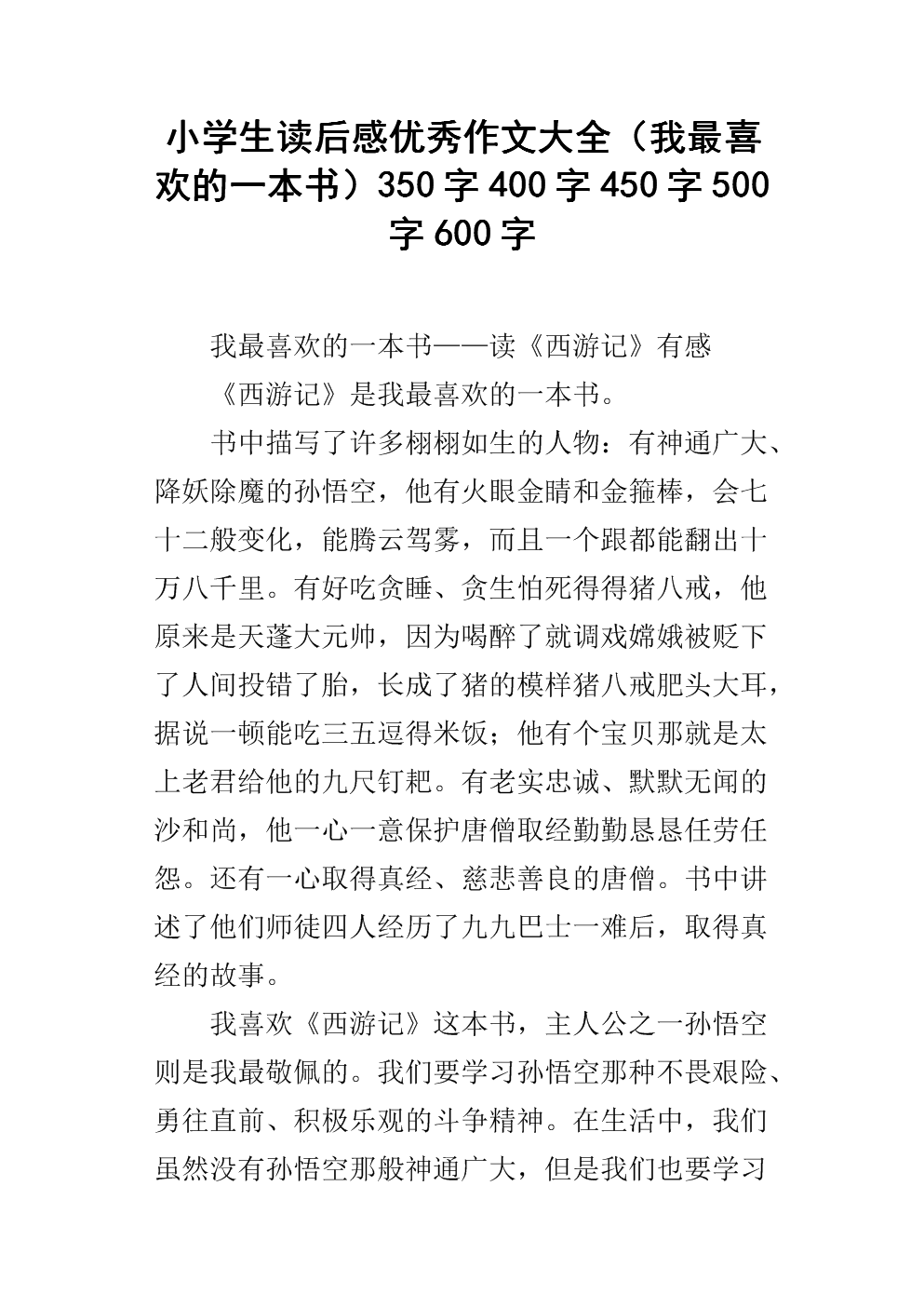 小学生读后感优秀作文大全（我最喜欢的一本书）350字400字450字500字600字

我最喜欢的一本书——读《西游记》有感

《西游记》是我最喜欢的一本书。

书中描写了许多栩栩如生的人物：有神通广大、降妖除魔的孙悟空，他有火眼金睛和金箍棒，会七十二般变化，能腾云驾雾，而且一个跟都能翻出十万八千里。有好吃贪睡、贪生怕死得得猪八戒，他原来是天蓬大元帅，因为喝醉了就调戏嫦娥被贬下了人间投错了胎，长成了猪的模样猪八戒肥头大耳，据说一顿能吃三五逗得米饭；他有个宝贝那就是太上老君给他的九尺钉耙。有老实忠诚、默默无闻的沙和尚，他一心一意保护唐僧取经勤勤恳恳任劳任怨。还有一心取得真经、慈悲善良的唐僧。书中讲述了他们师徒四人经历了九九巴士一难后，取得真经的故事。

我喜欢《西游记》这本书，主人公之一孙悟空则是我最敬佩的。我们要学习孙悟空那种不畏艰险、勇往直前、积极乐观的斗争精神。在生活中，我们虽然没有孙悟空那般神通广大，但是我们也要学习